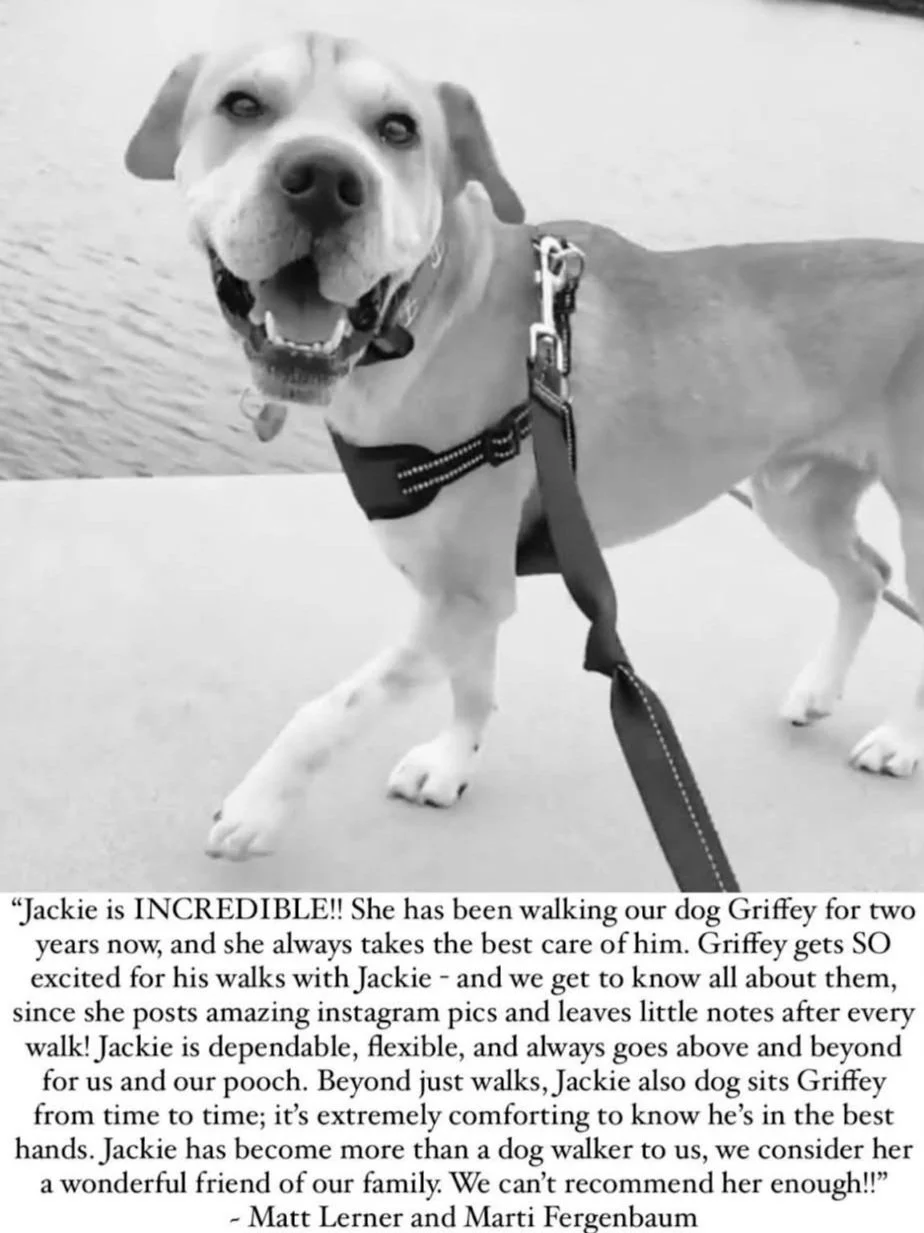 “Jackie is INCREDIBLE!! She has been walking our dog Griffey for two years now, and she always takes the best care of him. Griffey gets SO excited for his walks with Jackie - and we get to know all about them, since she posts amazing instagram pics and leaves little notes after every walk! Jackie is dependable, flexible, and always goes above and beyond for us and our pooch. Beyond just walks, Jackie also dog sits Griffey from time to time; it’s extremely comforting to know he’s in the best hands. Jackie has become more than a dog walker to us, we consider her a wonderful friend of our family. We can’t recommend her enough!!”
- Matt Lerner and Marti Fergenbaum